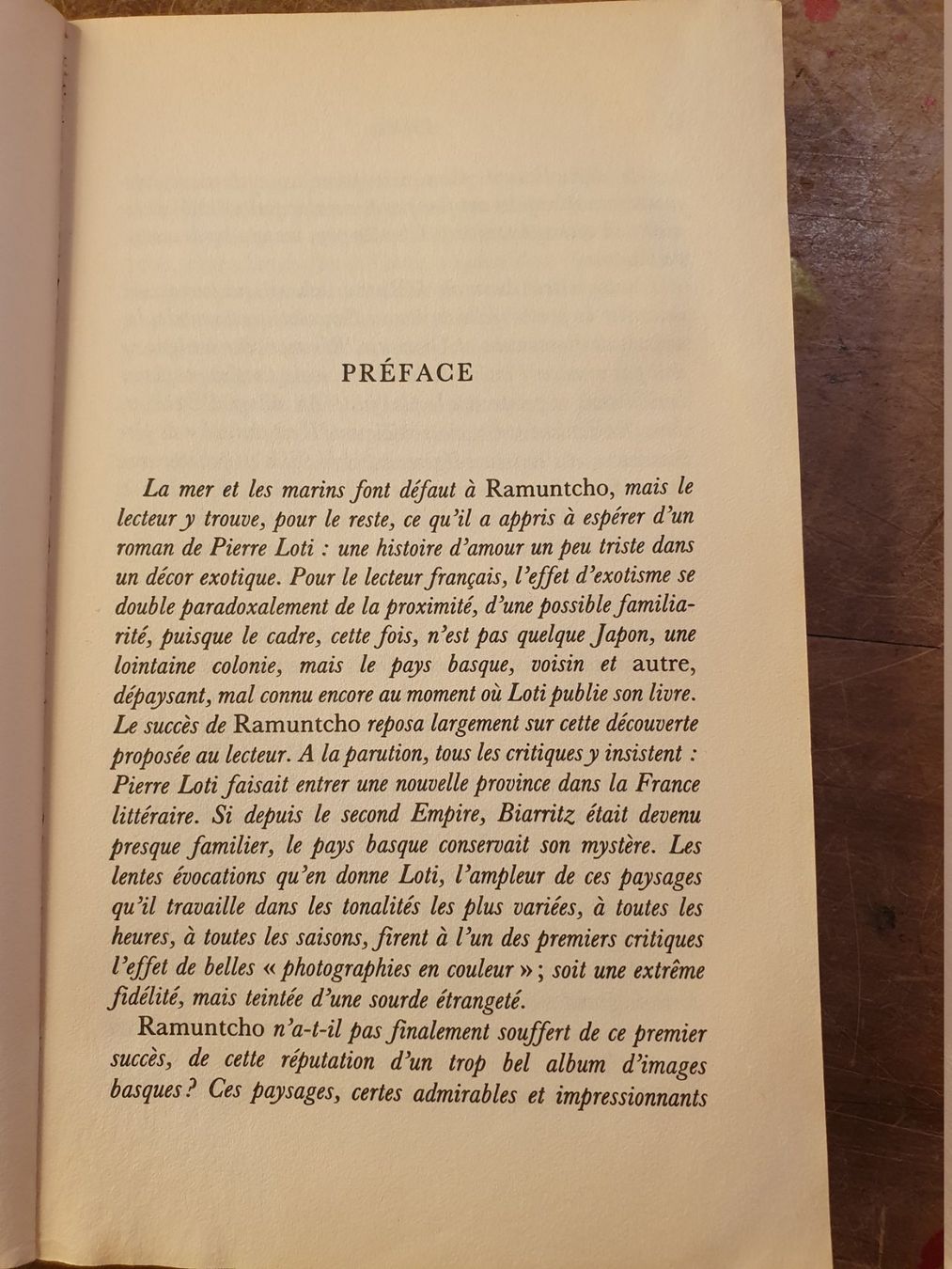 PRÉFACE

La mer et les marins font défaut à Ramuntcho, mais le lecteur y trouve, pour le reste, ce qu'il a appris à espérer d'un roman de Pierre Loti : une histoire d'amour un peu triste dans un décor exotique. Pour le lecteur français, l'effet d'exotisme se double paradoxalement de la proximité, d'une possible familiarité, puisque le cadre, cette fois, n'est pas quelque Japon, une lointaine colonie, mais le pays basque, voisin et autre, dépaysant, mal connu encore au moment où Loti publie son livre. Le succès de Ramuntcho reposa largement sur cette découverte proposée au lecteur. A la parution, tous les critiques y insistent : Pierre Loti faisait entrer une nouvelle province dans la France littéraire. Si depuis le second Empire, Biarritz était devenu presque familier, le pays basque conservait son mystère. Les lentes évocations qu'en donne Loti, l'ampleur de ces paysages qu'il travaille dans les tonalités les plus variées, à toutes les heures, à toutes les saisons, firent à l'un des premiers critiques l'effet de belles « photographies en couleur » ; soit une extrême fidélité, mais teintée d'une sourde étrangeté.

Ramuntcho n'a-t-il pas finalement souffert de ce premier succès, de cette réputation d'un trop bel album d'images basques ? Ces paysages, certes admirables et impressionnants